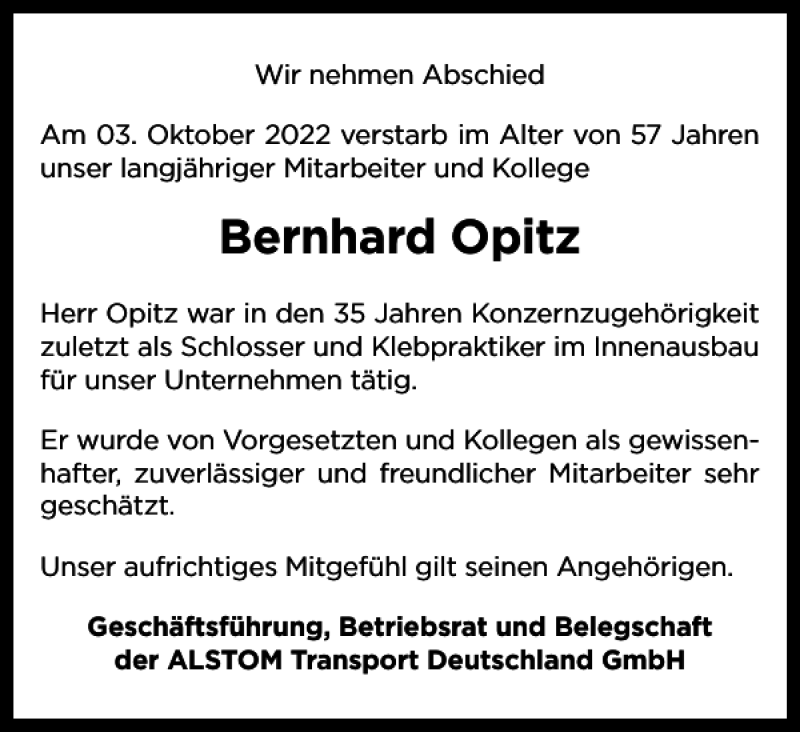 Wir nehmen Abschied

Am 03. Oktober 2022 verstarb im Alter von 57 Jahren unser langjähriger Mitarbeiter und Kollege

Bernhard Opitz

Herr Opitz war in den 35 Jahren Konzernzugehörigkeit zuletzt als Schlosser und Klebpraktiker im Innenausbau für unser Unternehmen tätig.

Er wurde von Vorgesetzten und Kollegen als gewissenhafter, zuverlässiger und freundlicher Mitarbeiter sehr geschätzt.

Unser aufrichtiges Mitgefühl gilt seinen Angehörigen.

Geschäftsführung, Betriebsrat und Belegschaft der ALSTOM Transport Deutschland GmbH